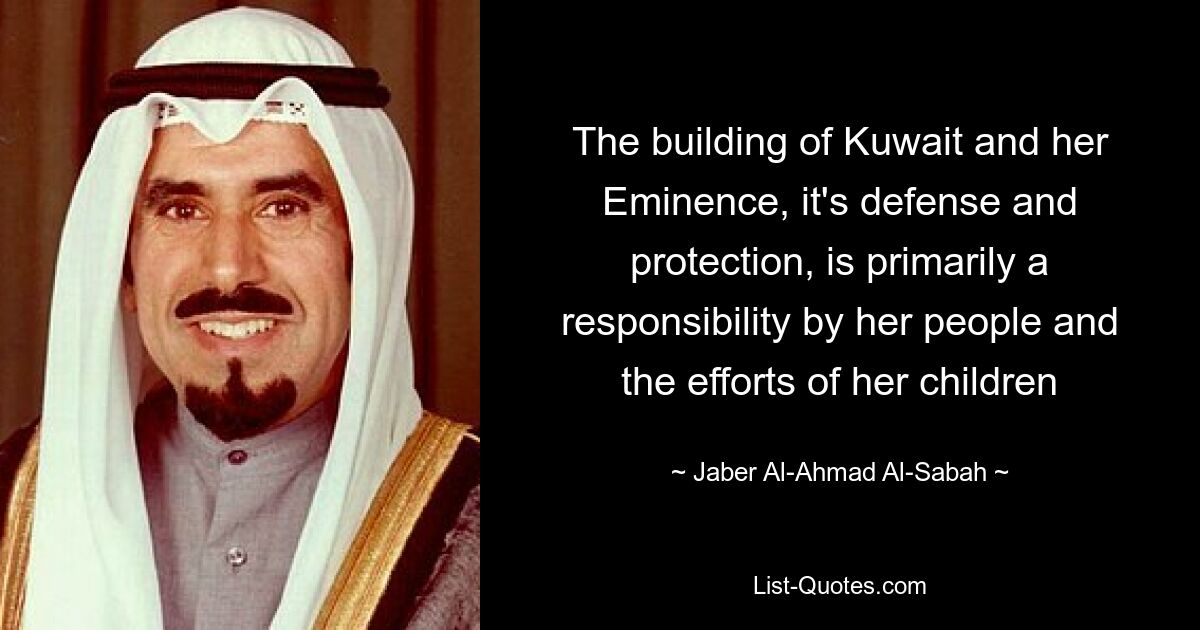 The building of Kuwait and her Eminence, it's defense and protection, is primarily a responsibility by her people and the efforts of her children

~ Jaber Al-Ahmad Al-Sabah ~

List-Quotes.com